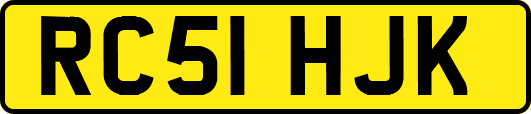 RC51 HJK